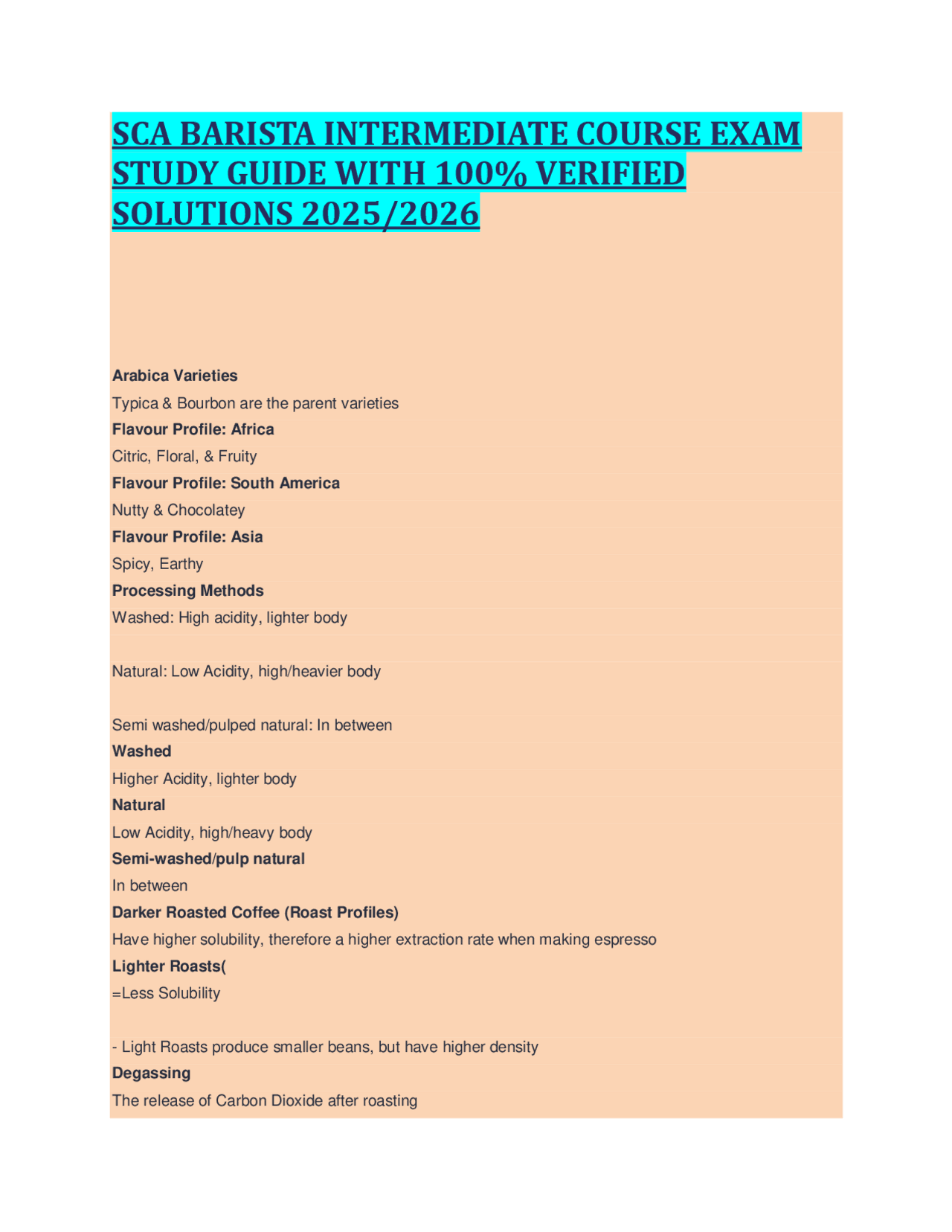 SCA BARISTA INTERMEDIATE COURSE EXAM STUDY GUIDE WITH 100% VERIFIED SOLUTIONS 2025/2026

Arabica Varieties
Typica & Bourbon are the parent varieties
Flavour Profile: Africa
Citric, Floral, & Fruity
Flavour Profile: South America
Nutty & Chocolatey
Flavour Profile: Asia
Spicy, Earthy
Processing Methods
Washed: High acidity, lighter body

Natural: Low Acidity, high/heavier body

Semi washed/pulped natural: In between
Washed
Higher Acidity, lighter body
Natural
Low Acidity, high/heavy body
Semi-washed/pulp natural
In between
Darker Roasted Coffee (Roast Profiles)
Have higher solubility, therefore a higher extraction rate when making espresso
Lighter Roasts(
=Less Solubility

- Light Roasts produce smaller beans, but have higher density
Degassing
The release of Carbon Dioxide after roasting